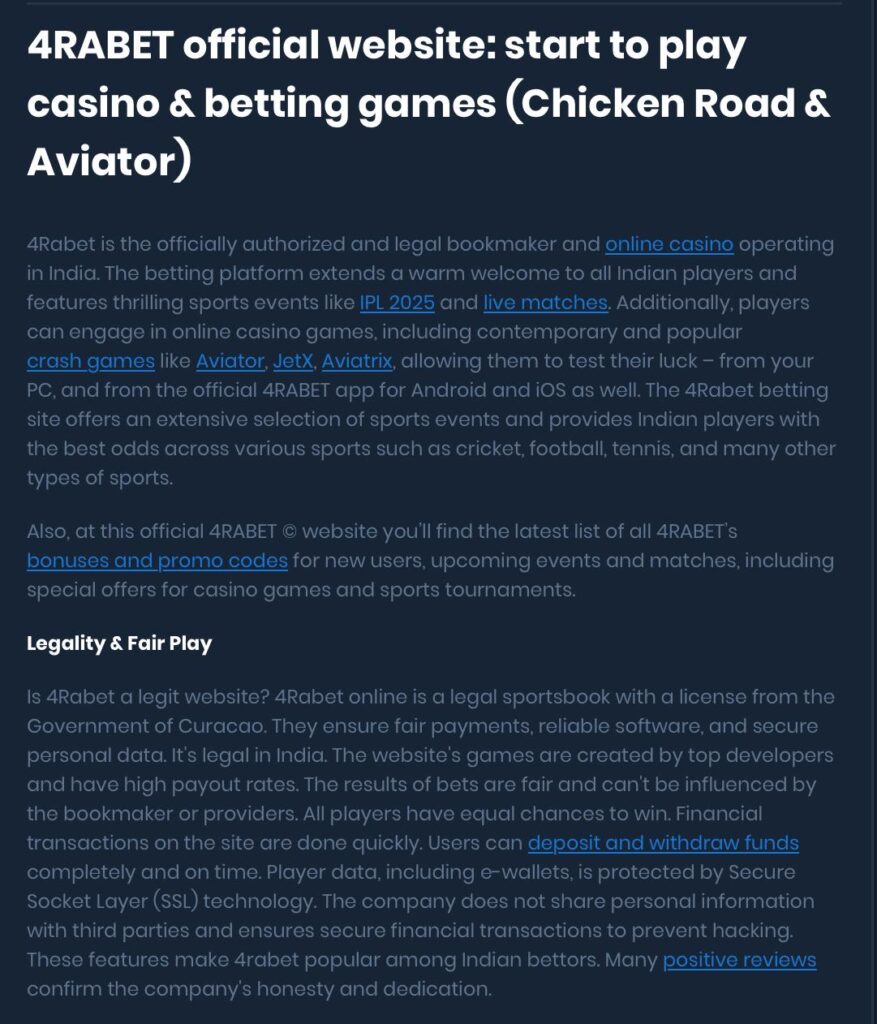 4RABET official website: start to play casino & betting games (Chicken Road & Aviator)

4Rabet is the officially authorized and legal bookmaker and online casino operating in India. The betting platform extends a warm welcome to all Indian players and features thrilling sports events like IPL 2025 and live matches. Additionally, players can engage in online casino games, including contemporary and popular crash games like Aviator, JetX, Aviatrix, allowing them to test their luck – from your PC, and from the official 4RABET app for Android and iOS as well. The 4Rabet betting site offers an extensive selection of sports events and provides Indian players with the best odds across various sports such as cricket, football, tennis, and many other types of sports.

Also, at this official 4RABET © website you'll find the latest list of all 4RABET's bonuses and promo codes for new users, upcoming events and matches, including special offers for casino games and sports tournaments.

Legality & Fair Play

Is 4Rabet a legit website? 4Rabet online is a legal sportsbook with a license from the Government of Curacao. They ensure fair payments, reliable software, and secure personal data. It's legal in India. The website's games are created by top developers and have high payout rates. The results of bets are fair and can't be influenced by the bookmaker or providers. All players have equal chances to win. Financial transactions on the site are done quickly. Users can deposit and withdraw funds completely and on time. Player data, including e-wallets, is protected by Secure Socket Layer (SSL) technology. The company does not share personal information with third parties and ensures secure financial transactions to prevent hacking. These features make 4rabet popular among Indian bettors. Many positive reviews confirm the company's honesty and dedication.